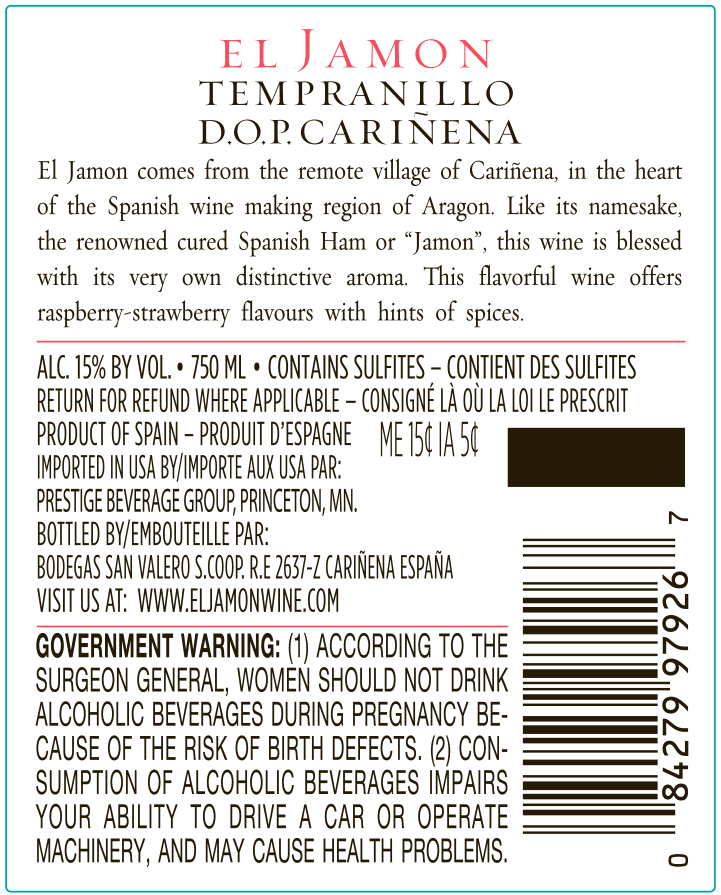 EL JAMON
TEMPRANILLO
D.O.P. CARIÑENA

El Jamon comes from the remote village of Cariñena, in the heart of the Spanish wine making region of Aragon. Like its namesake, the renowned cured Spanish Ham or "Jamon", this wine is blessed with its very own distinctive aroma. This flavorful wine offers raspberry-strawberry flavours with hints of spices.

ALC. 15% BY VOL. • 750 ML • CONTAINS SULFITES – CONTIENT DES SULFITES
RETURN FOR REFUND WHERE APPLICABLE – CONSIGNÉ LÀ OÙ LA LOI LE PRESCRIT
PRODUCT OF SPAIN – PRODUIT D'ESPAGNE ME 15¢ IA 5¢
IMPORTED IN USA BY/IMPORTE AUX USA PAR:
PRESTIGE BEVERAGE GROUP, PRINCETON, MN.
BOTTLED BY/EMBOUTEILLE PAR:
BODEGAS SAN VALERO S.COOP. R.E 2637-Z CARIÑENA ESPAÑA
VISIT US AT: WWW.ELJAMONWINE.COM

GOVERNMENT WARNING: (1) ACCORDING TO THE SURGEON GENERAL, WOMEN SHOULD NOT DRINK ALCOHOLIC BEVERAGES DURING PREGNANCY BECAUSE OF THE RISK OF BIRTH DEFECTS. (2) CONSUMPTION OF ALCOHOLIC BEVERAGES IMPAIRS YOUR ABILITY TO DRIVE A CAR OR OPERATE MACHINERY, AND MAY CAUSE HEALTH PROBLEMS.

0 84279 97926 7